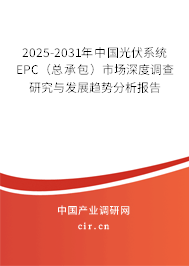 2025-2031年中国光伏系统EPC（总承包）市场深度调查研究与发展趋势分析报告

中国产业调研网

cir.cn